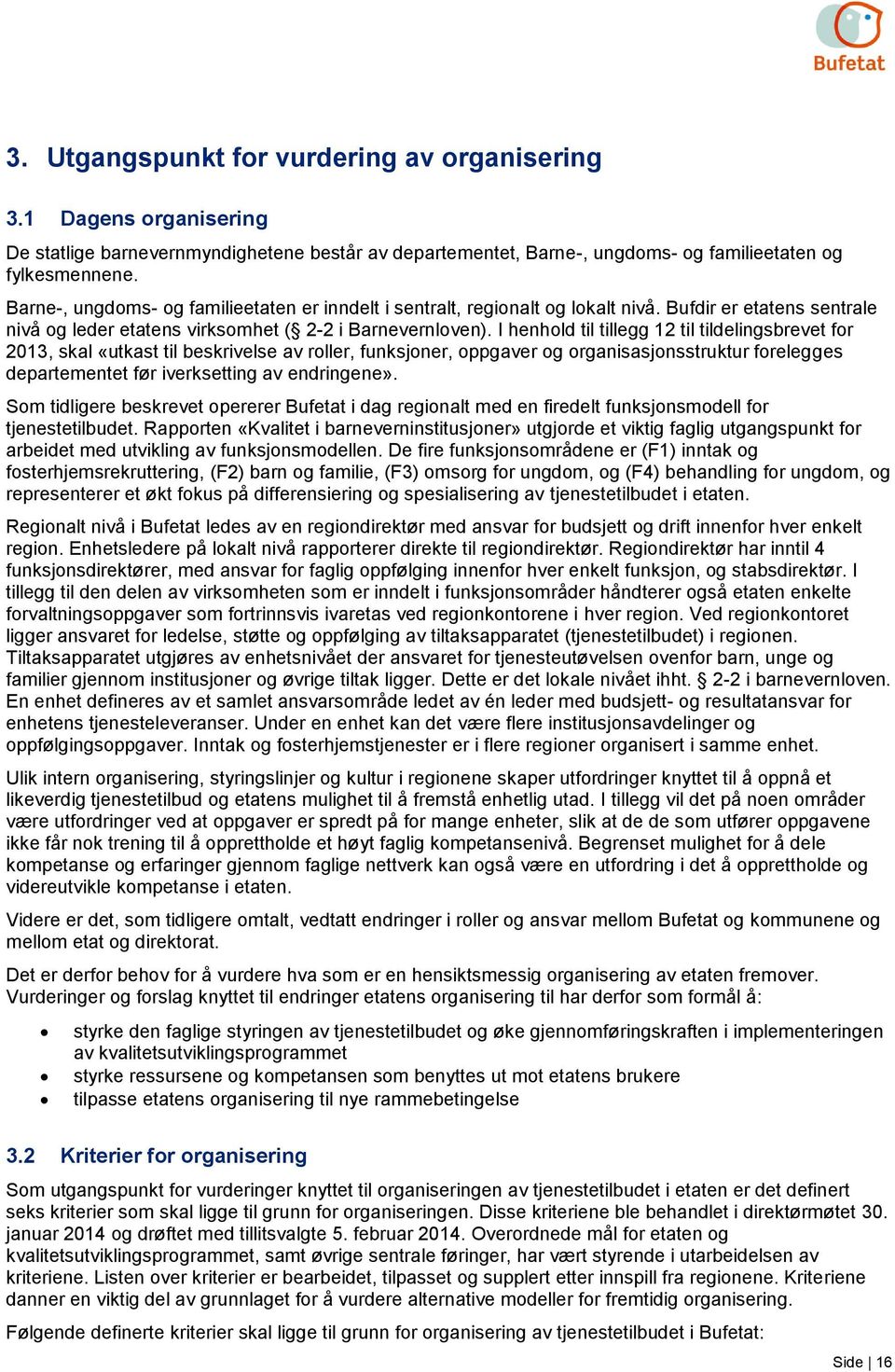 Bufetat

3. Utgangspunkt for vurdering av organisering

3.1 Dagens organisering

De statlige barnevernmyndighetene består av departementet, Barne-, ungdoms- og familieetaten og fylkesmennene.

Barne-, ungdoms- og familieetaten er inndelt i sentralt, regionalt og lokalt nivå. Bufdir er etatens sentrale nivå og leder etatens virksomhet (§ 2-2 i Barnevernloven). I henhold til tillegg 12 til tildelingsbrevet for 2013, skal «utkast til beskrivelse av roller, funksjoner, oppgaver og organisasjonsstruktur forelegges departementet før iverksetting av endringene».

Som tidligere beskrevet opererer Bufetat i dag regionalt med en firedelt funksjonsmodell for tjenestetilbudet. Rapporten «Kvalitet i barneverninstitusjoner» utgjorde et viktig faglig utgangspunkt for arbeidet med utvikling av funksjonsmodellen. De fire funksjonsområdene er (F1) inntak og fosterhjemsrekruttering, (F2) barn og familie, (F3) omsorg for ungdom, og (F4) behandling for ungdom, og representerer et økt fokus på differensiering og spesialisering av tjenestetilbudet i etaten.

Regionalt nivå i Bufetat ledes av en regiondirektør med ansvar for budsjett og drift innenfor hver enkelt region. Enhetsledere på lokalt nivå rapporterer direkte til regiondirektør. Regiondirektør har inntil 4 funksjonsdirektører, med ansvar for faglig oppfølging innenfor hver enkelt funksjon, og stabsdirektør. I tillegg til den delen av virksomheten som er inndelt i funksjonsområder håndterer også etaten enkelte forvaltningsoppgaver som fortrinnsvis ivaretas ved regionkontorene i hver region. Ved regionkontoret ligger ansvaret for ledelse, støtte og oppfølging av tiltaksapparatet (tjenestetilbudet) i regionen. Tiltaksapparatet utgjøres av enhetsnivået der ansvaret for tjenesteutøvelsen ovenfor barn, unge og familier gjennom institusjoner og øvrige tiltak ligger. Dette er det lokale nivået ihht. § 2-2 i barnevernloven. En enhet defineres av et samlet ansvarsområde ledet av én leder med budsjett- og resultatansvar for enhetens tjenesteleveranser. Under en enhet kan det være flere institusjonsavdelinger og oppfølgingsoppgaver. Inntak og fosterhjemstjenester er i flere regioner organisert i samme enhet.

Ulik intern organisering, styringslinjer og kultur i regionene skaper utfordringer knyttet til å oppnå et likeverdig tjenestetilbud og etatens mulighet til å fremstå enhetlig utad. I tillegg vil det på noen områder være utfordringer ved at oppgaver er spredt på for mange enheter, slik at de de som utfører oppgavene ikke får nok trening til å opprettholde et høyt faglig kompetansenivå. Begrenset mulighet for å dele kompetanse og erfaringer gjennom faglige nettverk kan også være en utfordring i det å opprettholde og videreutvikle kompetanse i etaten.

Videre er det, som tidligere omtalt, vedtatt endringer i roller og ansvar mellom Bufetat og kommunene og mellom etat og direktorat.

Det er derfor behov for å vurdere hva som er en hensiktsmessig organisering av etaten fremover. Vurderinger og forslag knyttet til endringer etatens organisering til har derfor som formål å:

• styrke den faglige styringen av tjenestetilbudet og øke gjennomføringskraften i implementeringen av kvalitetsutviklingsprogrammet
• styrke ressursene og kompetansen som benyttes ut mot etatens brukere
• tilpasse etatens organisering til nye rammebetingelse

3.2 Kriterier for organisering

Som utgangspunkt for vurderinger knyttet til organiseringen av tjenestetilbudet i etaten er det definert seks kriterier som skal ligge til grunn for organiseringen. Disse kriteriene ble behandlet i direktørmøtet 30. januar 2014 og drøftet med tillitsvalgte 5. februar 2014. Overordnede mål for etaten og kvalitetsutviklingsprogrammet, samt øvrige sentrale føringer, har vært styrende i utarbeidelsen av kriteriene. Listen over kriterier er bearbeidet, tilpasset og supplert etter innspill fra regionene. Kriteriene danner en viktig del av grunnlaget for å vurdere alternative modeller for fremtidig organisering.

Følgende definerte kriterier skal ligge til grunn for organisering av tjenestetilbudet i Bufetat:

Side | 16